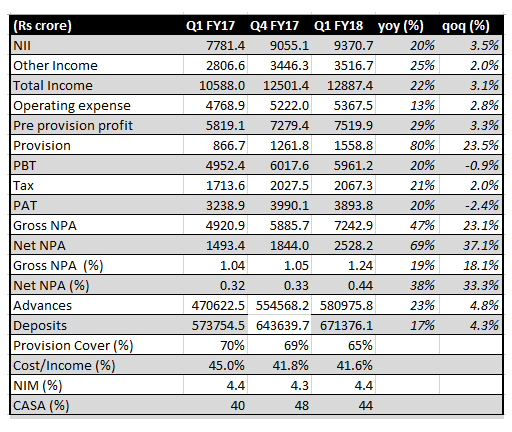 | (Rs crore) | Q1 FY17 | Q4 FY17 | Q1 FY18 | yoy (%) | qoq (%) |
|---|---|---|---|---|---|
| NII | 7781.4 | 9055.1 | 9370.7 | 20% | 3.5% |
| Other Income | 2806.6 | 3446.3 | 3516.7 | 25% | 2.0% |
| Total Income | 10588.0 | 12501.4 | 12887.4 | 22% | 3.1% |
| Operating expense | 4768.9 | 5222.0 | 5367.5 | 13% | 2.8% |
| Pre provision profit | 5819.1 | 7279.4 | 7519.9 | 29% | 3.3% |
| Provision | 866.7 | 1261.8 | 1558.8 | 80% | 23.5% |
| PBT | 4952.4 | 6017.6 | 5961.2 | 20% | -0.9% |
| Tax | 1713.6 | 2027.5 | 2067.3 | 21% | 2.0% |
| PAT | 3238.9 | 3990.1 | 3893.8 | 20% | -2.4% |
| Gross NPA | 4920.9 | 5885.7 | 7242.9 | 47% | 23.1% |
| Net NPA | 1493.4 | 1844.0 | 2528.2 | 69% | 37.1% |
| Gross NPA (%) | 1.04 | 1.05 | 1.24 | 19% | 18.1% |
| Net NPA (%) | 0.32 | 0.33 | 0.44 | 38% | 33.3% |
| Advances | 470622.5 | 554568.2 | 580975.8 | 23% | 4.8% |
| Deposits | 573754.5 | 643639.7 | 671376.1 | 17% | 4.3% |
| Provision Cover (%) | 70% | 69% | 65% | | |
| Cost/Income (%) | 45.0% | 41.8% | 41.6% | | |
| NIM (%) | 4.4 | 4.3 | 4.4 | | |
| CASA (%) | 40 | 48 | 44 | | |